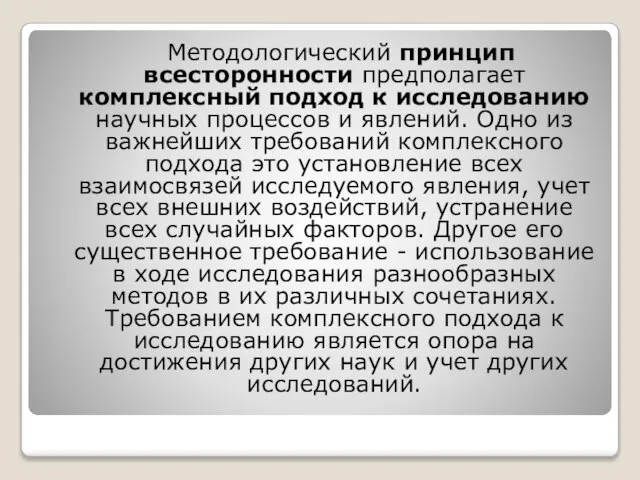 Методологический принцип всесторонности предполагает комплексный подход к исследованию научных процессов и явлений. Одно из важнейших требований комплексного подхода это установление всех взаимосвязей исследуемого явления, учет всех внешних воздействий, устранение всех случайных факторов. Другое его существенное требование - использование в ходе исследования разнообразных методов в их различных сочетаниях. Требованием комплексного подхода к исследованию является опора на достижения других наук и учет других исследований.